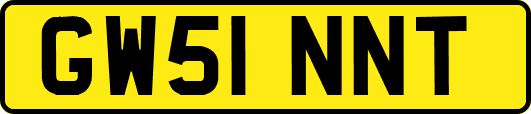 GW51 NNT